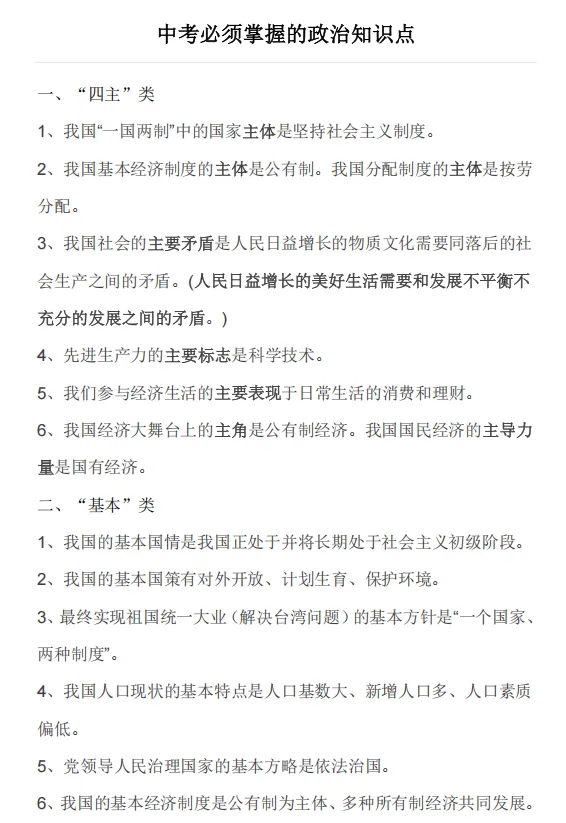 中考必须掌握的政治知识点

一、“四主”类

1、我国“一国两制”中的国家主体是坚持社会主义制度。

2、我国基本经济制度的主体是公有制。我国分配制度的主体是按劳分配。

3、我国社会的主要矛盾是人民日益增长的物质文化需要同落后的社会生产之间的矛盾。(人民日益增长的美好生活需要和发展不平衡不充分的发展之间的矛盾。)

4、先进生产力的主要标志是科学技术。

5、我们参与经济生活的主要表现于日常生活的消费和理财。

6、我国经济大舞台上的主角是公有制经济。我国国民经济的主导力量是国有经济。

二、“基本”类

1、我国的基本国情是我国正处于并将长期处于社会主义初级阶段。

2、我国的基本国策有对外开放、计划生育、保护环境。

3、最终实现祖国统一大业(解决台湾问题)的基本方针是“一个国家、两种制度”。

4、我国人口现状的基本特点是人口基数大、新增人口多、人口素质偏低。

5、党领导人民治理国家的基本方略是依法治国。

6、我国的基本经济制度是公有制为主体、多种所有制经济共同发展。